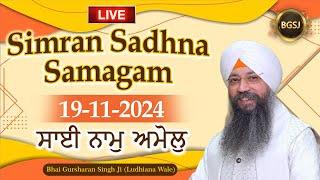 LIVE

BGSJ

Simran Sadhna Samagam

19-11-2024

ਸਾਈ ਨਾਮੁ ਅਮੋਲੁ

Bhai Gursharan Singh Ji (Ludhiana Wale)